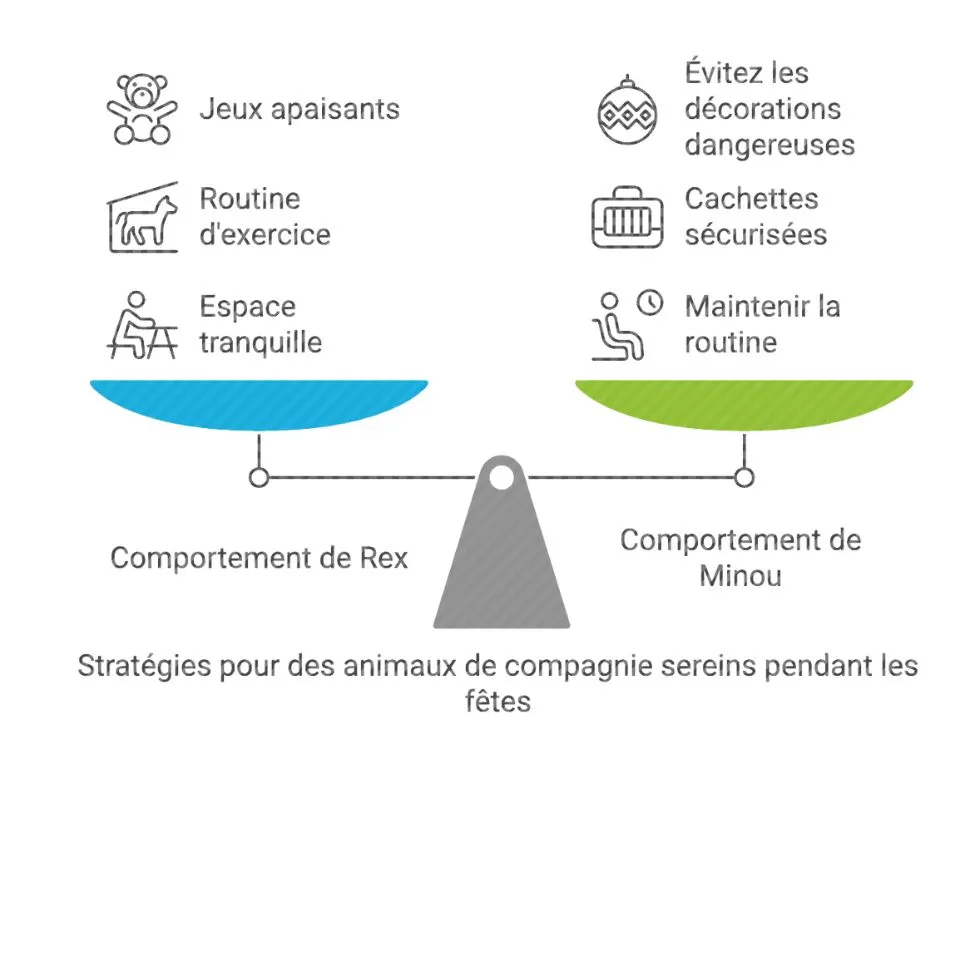 Jeux apaisants

Routine d'exercice

Espace tranquille

Évitez les décorations dangereuses

Cachettes sécurisées

Maintenir la routine

Comportement de Rex

Comportement de Minou

Stratégies pour des animaux de compagnie sereins pendant les fêtes